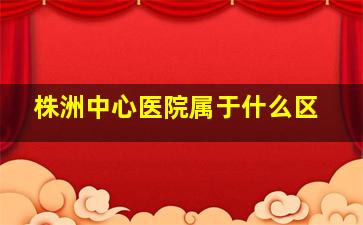 株洲中心医院属于什么区